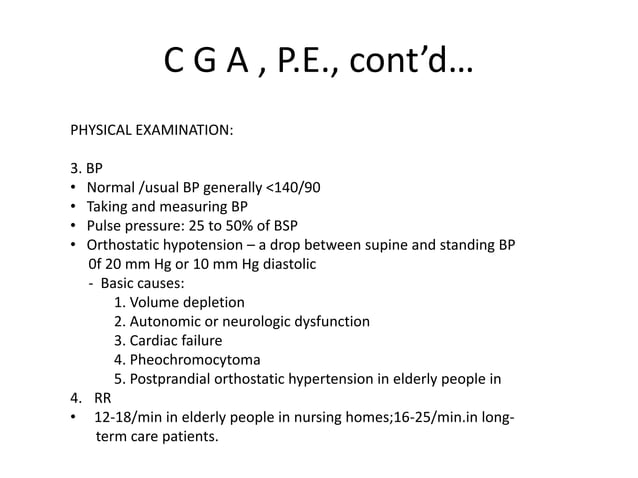 C G A , P.E., cont'd…

PHYSICAL EXAMINATION:

3. BP
• Normal /usual BP generally <140/90
• Taking and measuring BP
• Pulse pressure: 25 to 50% of BSP
• Orthostatic hypotension – a drop between supine and standing BP 0f 20 mm Hg or 10 mm Hg diastolic
- Basic causes:
1. Volume depletion
2. Autonomic or neurologic dysfunction
3. Cardiac failure
4. Pheochromocytoma
5. Postprandial orthostatic hypertension in elderly people in
4. RR
• 12-18/min in elderly people in nursing homes;16-25/min.in long-term care patients.